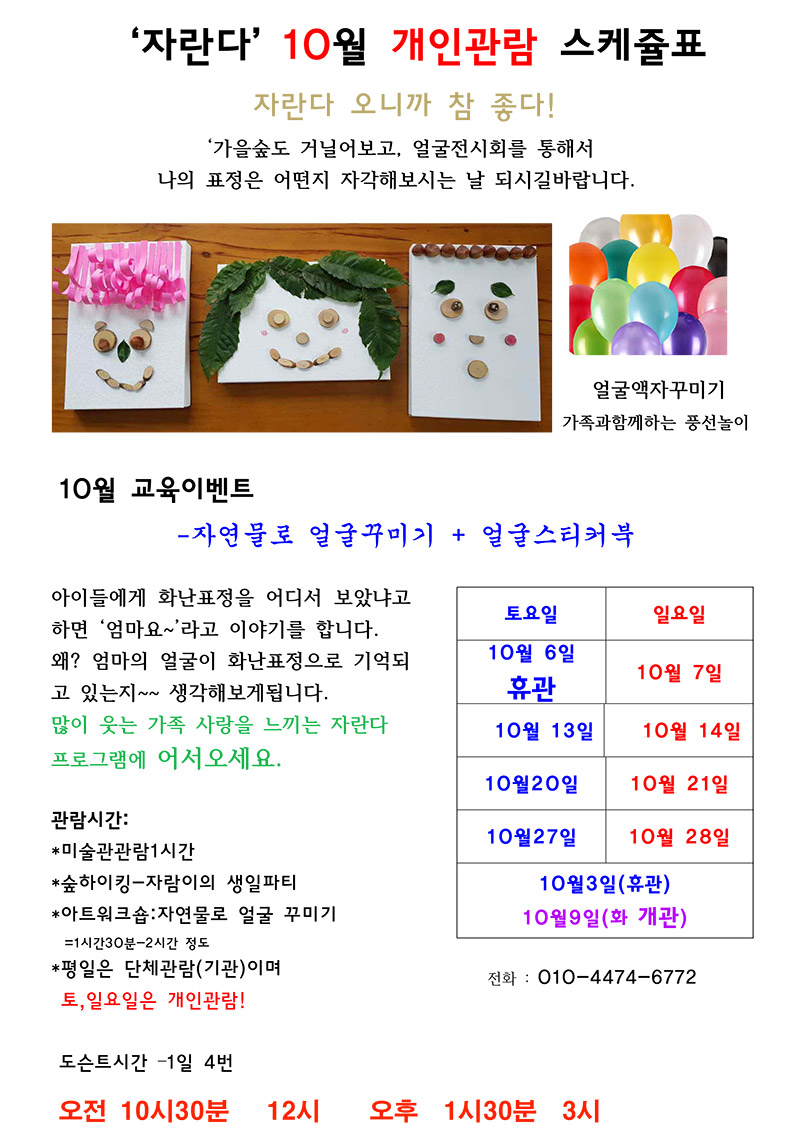 '자란다' 10월 개인관람 스케쥴표

자란다 오니까 참 좋다!

'가을숲도 거닐어보고, 얼굴전시회를 통해서 나의 표정은 어떤지 자각해보시는 날 되시길바랍니다.

얼굴액자꾸미기

가족과함께하는 풍선놀이

10월 교육이벤트

-자연물로 얼굴꾸미기 + 얼굴스티커북

아이들에게 화난표정을 어디서 보았냐고 하면 '엄마요~'라고 이야기를 합니다. 왜? 엄마의 얼굴이 화난표정으로 기억되고 있는지~~ 생각해보게됩니다. 많이 웃는 가족 사랑을 느끼는 자란다 프로그램에 어서오세요.

관람시간:
*미술관관람1시간
*숲하이킹-자람이의 생일파티
*아트워크숍:자연물로 얼굴 꾸미기
=1시간30분-2시간 정도
*평일은 단체관람(기관)이며
토,일요일은 개인관람!

| 토요일 | 일요일 |
|---|---|
| 10월 6일 휴관 | 10월 7일 |
| 10월 13일 | 10월 14일 |
| 10월20일 | 10월 21일 |
| 10월27일 | 10월 28일 |
| 10월3일(휴관) 10월9일(화 개관) | |

전화 : 010-4474-6772

도슨트시간 -1일 4번

오전 10시30분 12시 오후 1시30분 3시